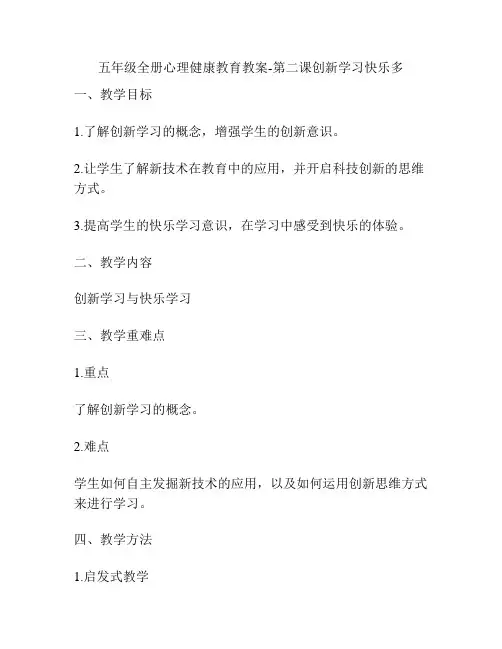 五年级全册心理健康教育教案-第二课创新学习快乐多

一、教学目标

1.了解创新学习的概念，增强学生的创新意识。

2.让学生了解新技术在教育中的应用，并开启科技创新的思维方式。

3.提高学生的快乐学习意识，在学习中感受到快乐的体验。

二、教学内容

创新学习与快乐学习

三、教学重难点

1.重点

了解创新学习的概念。

2.难点

学生如何自主发掘新技术的应用，以及如何运用创新思维方式来进行学习。

四、教学方法

1.启发式教学